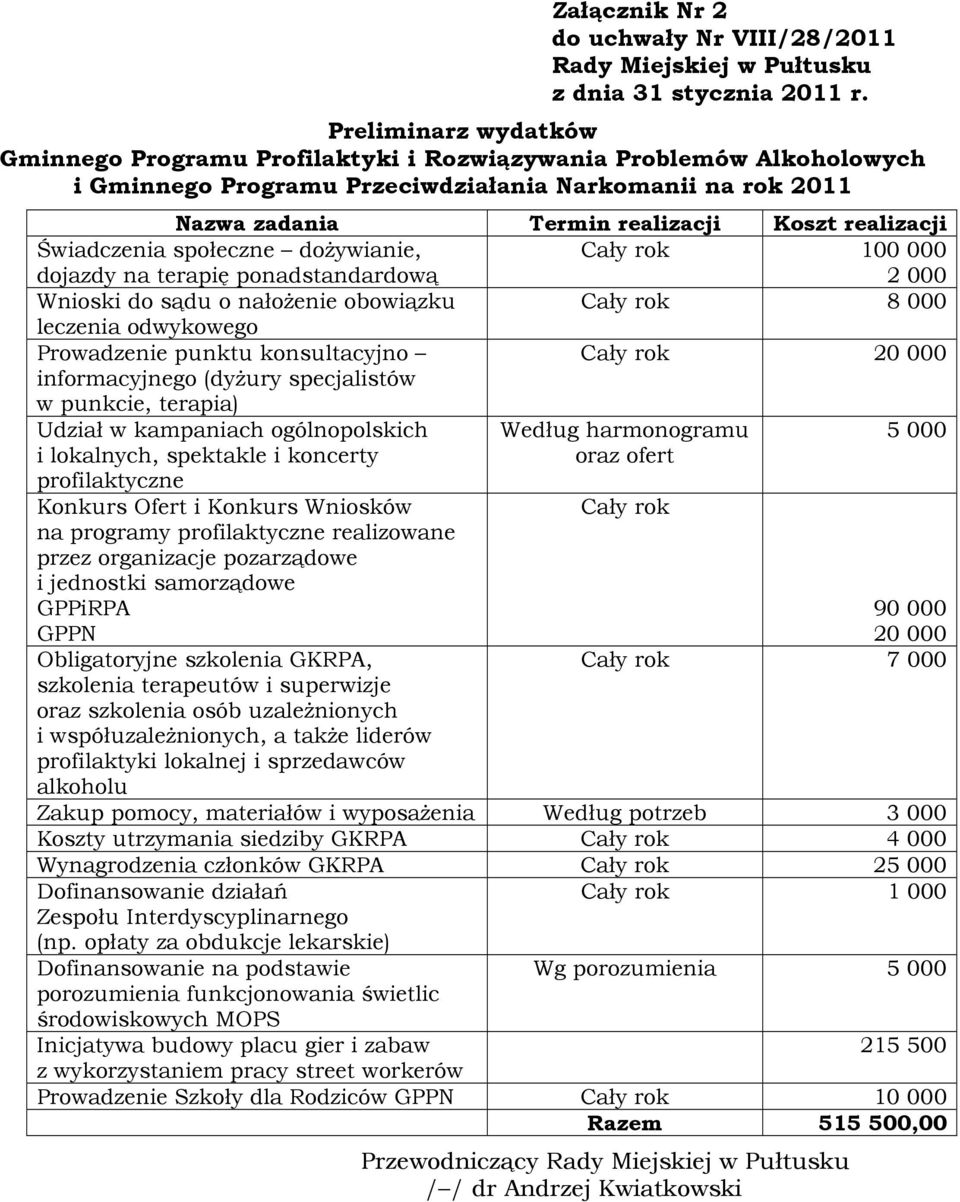 Załącznik Nr 2
do uchwały Nr VIII/28/2011
Rady Miejskiej w Pułtusku
z dnia 31 stycznia 2011 r.

Preliminarz wydatków
Gminnego Programu Profilaktyki i Rozwiązywania Problemów Alkoholowych
i Gminnego Programu Przeciwdziałania Narkomanii na rok 2011

| Nazwa zadania | Termin realizacji | Koszt realizacji |
|---|---|---|
| Świadczenia społeczne – dożywianie, dojazdy na terapię ponadstandardową | Cały rok | 100 000 2 000 |
| Wnioski do sądu o nałożenie obowiązku leczenia odwykowego | Cały rok | 8 000 |
| Prowadzenie punktu konsultacyjno – informacyjnego (dyżury specjalistów w punkcie, terapia) | Cały rok | 20 000 |
| Udział w kampaniach ogólnopolskich i lokalnych, spektakle i koncerty profilaktyczne | Według harmonogramu oraz ofert | 5 000 |
| Konkurs Ofert i Konkurs Wniosków na programy profilaktyczne realizowane przez organizacje pozarządowe i jednostki samorządowe GPPiRPA GPPN | Cały rok | 90 000 20 000 |
| Obligatoryjne szkolenia GKRPA, szkolenia terapeutów i superwizje oraz szkolenia osób uzależnionych i współuzależnionych, a także liderów profilaktyki lokalnej i sprzedawców alkoholu | Cały rok | 7 000 |
| Zakup pomocy, materiałów i wyposażenia | Według potrzeb | 3 000 |
| Koszty utrzymania siedziby GKRPA | Cały rok | 4 000 |
| Wynagrodzenia członków GKRPA | Cały rok | 25 000 |
| Dofinansowanie działań Zespołu Interdyscyplinarnego (np. opłaty za obdukcje lekarskie) | Cały rok | 1 000 |
| Dofinansowanie na podstawie porozumienia funkcjonowania świetlic środowiskowych MOPS | Wg porozumienia | 5 000 |
| Inicjatywa budowy placu gier i zabaw z wykorzystaniem pracy street workerów | | 215 500 |
| Prowadzenie Szkoły dla Rodziców GPPN | Cały rok | 10 000 |
| | Razem | 515 500,00 |

Przewodniczący Rady Miejskiej w Pułtusku
/–/ dr Andrzej Kwiatkowski